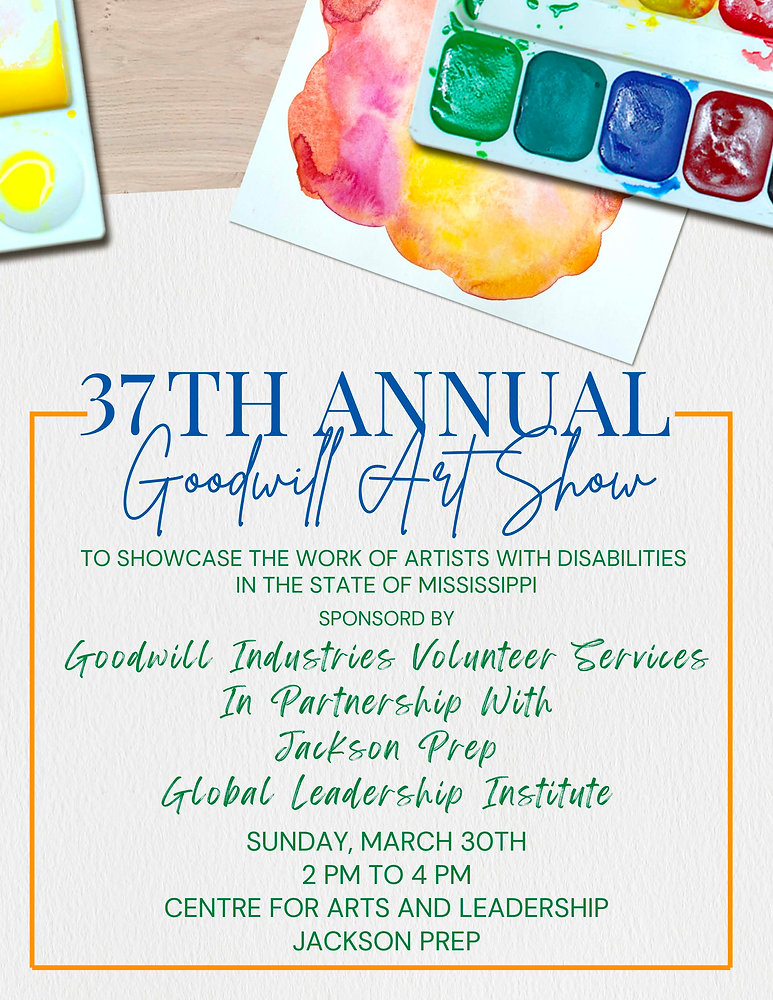 37TH ANNUAL
Goodwill Art Show

TO SHOWCASE THE WORK OF ARTISTS WITH DISABILITIES IN THE STATE OF MISSISSIPPI

SPONSORD BY

Goodwill Industries Volunteer Services
In Partnership With
Jackson Prep
Global Leadership Institute

SUNDAY, MARCH 30TH
2 PM TO 4 PM
CENTRE FOR ARTS AND LEADERSHIP
JACKSON PREP